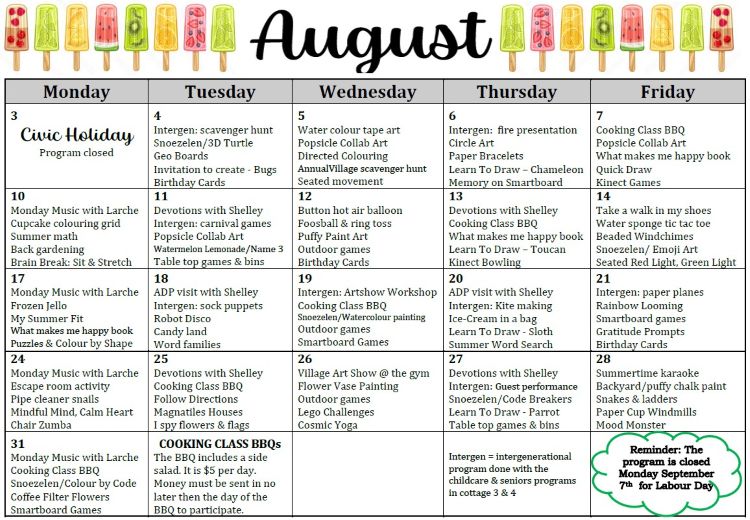 August

| Monday | Tuesday | Wednesday | Thursday | Friday |
|---|---|---|---|---|
| 3 Civic Holiday Program closed | 4 Intergen: scavenger hunt Snoezelen/3D Turtle Geo Boards Invitation to create - Bugs Birthday Cards | 5 Water colour tape art Popsicle Collab Art Directed Colouring AnnualVillage scavenger hunt Seated movement | 6 Intergen: fire presentation Circle Art Paper Bracelets Learn To Draw – Chameleon Memory on Smartboard | 7 Cooking Class BBQ Popsicle Collab Art What makes me happy book Quick Draw Kinect Games |
| 10 Monday Music with Larche Cupcake colouring grid Summer math Back gardening Brain Break: Sit & Stretch | 11 Devotions with Shelley Intergen: carnival games Popsicle Collab Art Watermelon Lemonade/Name 3 Table top games & bins | 12 Button hot air balloon Foosball & ring toss Puffy Paint Art Outdoor games Birthday Cards | 13 Devotions with Shelley Cooking Class BBQ What makes me happy book Learn To Draw – Toucan Kinect Bowling | 14 Take a walk in my shoes Water sponge tic tac toe Beaded Windchimes Snoezelen/ Emoji Art Seated Red Light, Green Light |
| 17 Monday Music with Larche Frozen Jello My Summer Fit What makes me happy book Puzzles & Colour by Shape | 18 ADP visit with Shelley Intergen: sock puppets Robot Disco Candy land Word families | 19 Intergen: Artshow Workshop Cooking Class BBQ Snoezelen/Watercolour painting Outdoor games Smartboard Games | 20 ADP visit with Shelley Intergen: Kite making Ice-Cream in a bag Learn To Draw - Sloth Summer Word Search | 21 Intergen: paper planes Rainbow Looming Smartboard games Gratitude Prompts Birthday Cards |
| 24 Monday Music with Larche Escape room activity Pipe cleaner snails Mindful Mind, Calm Heart Chair Zumba | 25 Devotions with Shelley Cooking Class BBQ Follow Directions Magnatiles Houses I spy flowers & flags | 26 Village Art Show @ the gym Flower Vase Painting Outdoor games Lego Challenges Cosmic Yoga | 27 Devotions with Shelley Intergen: Guest performance Snoezelen/Code Breakers Learn To Draw - Parrot Table top games & bins | 28 Summertime karaoke Backyard/puffy chalk paint Snakes & ladders Paper Cup Windmills Mood Monster |
| 31 Monday Music with Larche Cooking Class BBQ Snoezelen/Colour by Code Coffee Filter Flowers Smartboard Games | COOKING CLASS BBQs The BBQ includes a side salad. It is $5 per day. Money must be sent in no later then the day of the BBQ to participate. | | Intergen = intergenerational program done with the childcare & seniors programs in cottage 3 & 4 | Reminder: The program is closed Monday September 7th for Labour Day |